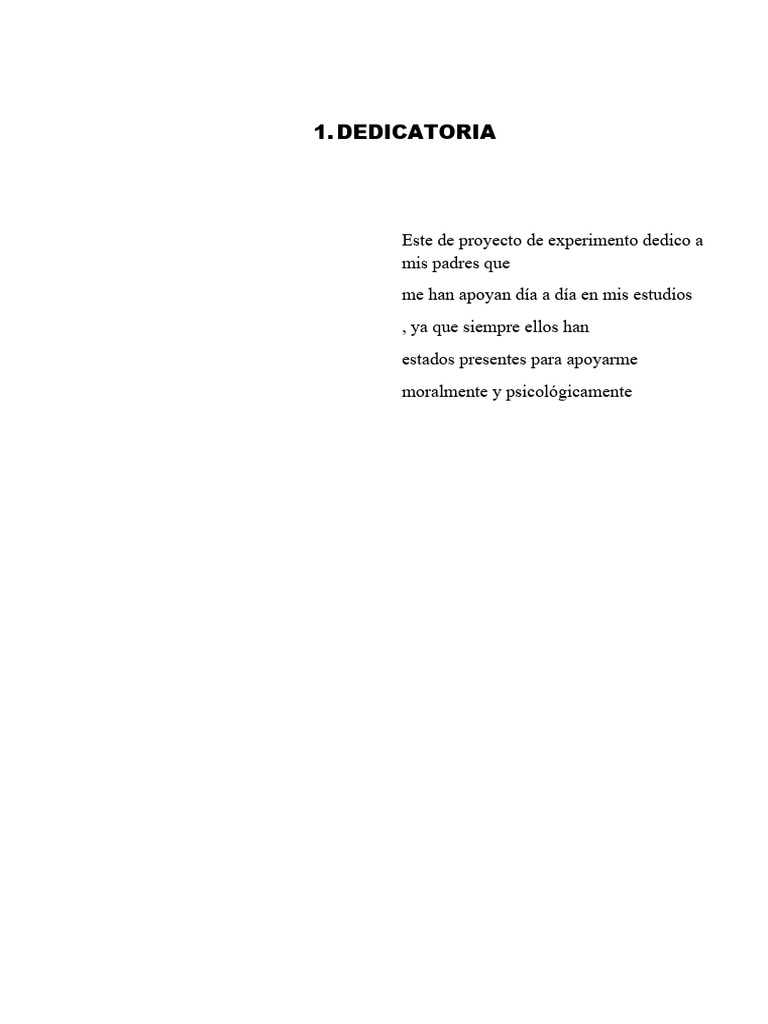 1. DEDICATORIA

Este de proyecto de experimento dedico a mis padres que

me han apoyan día a día en mis estudios

, ya que siempre ellos han

estados presentes para apoyarme

moralmente y psicológicamente